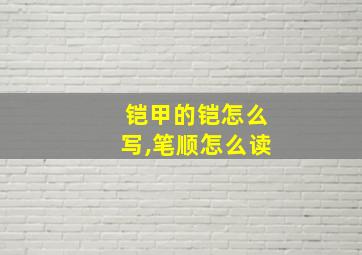 铠甲的铠怎么写,笔顺怎么读